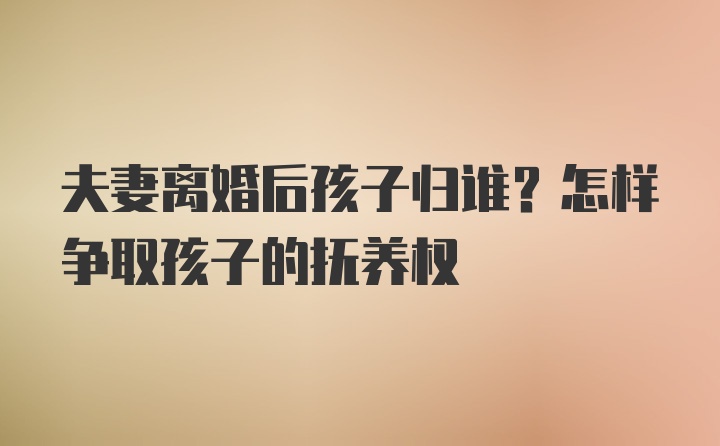 夫妻离婚后孩子归谁？怎样争取孩子的抚养权